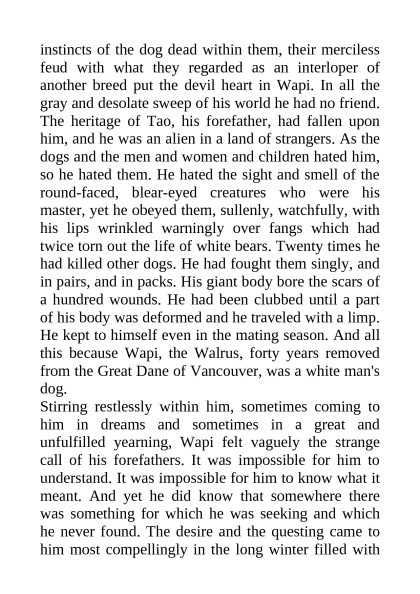 instincts of the dog dead within them, their merciless feud with what they regarded as an interloper of another breed put the devil heart in Wapi. In all the gray and desolate sweep of his world he had no friend. The heritage of Tao, his forefather, had fallen upon him, and he was an alien in a land of strangers. As the dogs and the men and women and children hated him, so he hated them. He hated the sight and smell of the round-faced, blear-eyed creatures who were his master, yet he obeyed them, sullenly, watchfully, with his lips wrinkled warningly over fangs which had twice torn out the life of white bears. Twenty times he had killed other dogs. He had fought them singly, and in pairs, and in packs. His giant body bore the scars of a hundred wounds. He had been clubbed until a part of his body was deformed and he traveled with a limp. He kept to himself even in the mating season. And all this because Wapi, the Walrus, forty years removed from the Great Dane of Vancouver, was a white man's dog.
Stirring restlessly within him, sometimes coming to him in dreams and sometimes in a great and unfulfilled yearning, Wapi felt vaguely the strange call of his forefathers. It was impossible for him to understand. It was impossible for him to know what it meant. And yet he did know that somewhere there was something for which he was seeking and which he never found. The desire and the questing came to him most compellingly in the long winter filled with